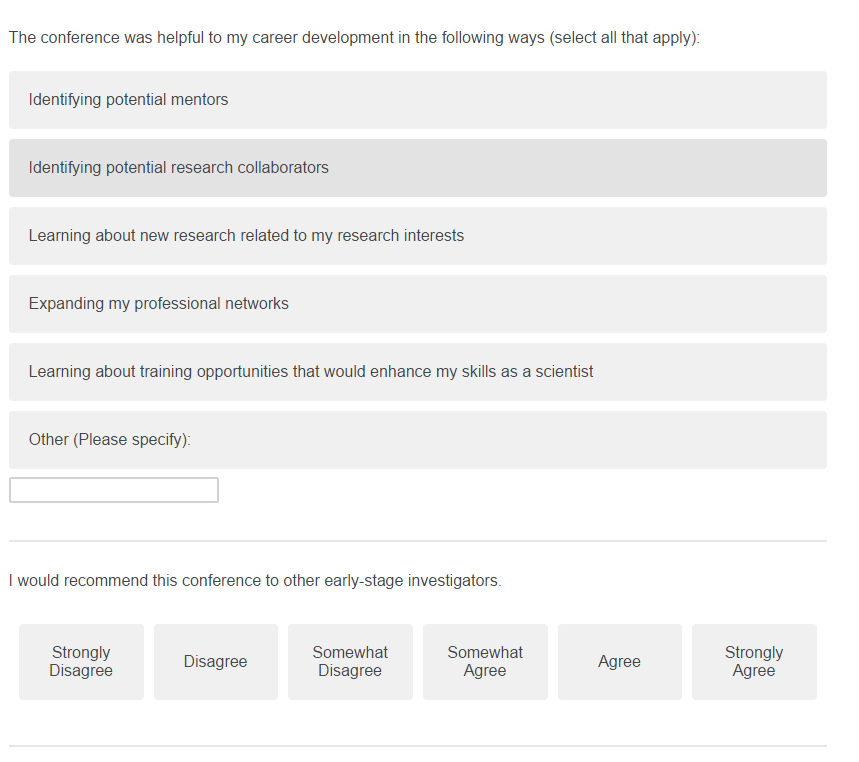 The conference was helpful to my career development in the following ways (select all that apply):

Identifying potential mentors

Identifying potential research collaborators

Learning about new research related to my research interests

Expanding my professional networks

Learning about training opportunities that would enhance my skills as a scientist

Other (Please specify):

I would recommend this conference to other early-stage investigators.

Strongly Disagree

Disagree

Somewhat Disagree

Somewhat Agree

Agree

Strongly Agree